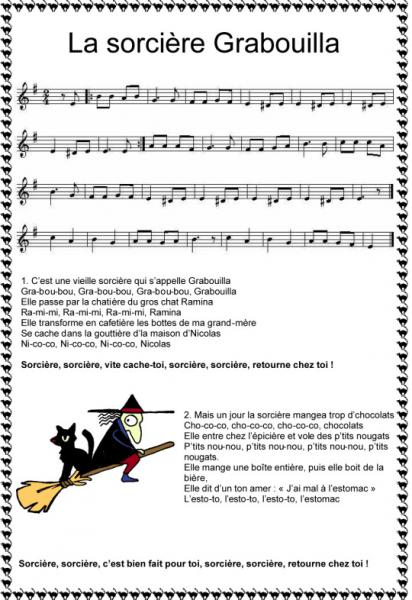 La sorcière Grabouilla

1. C'est une vieille sorcière qui s'appelle Grabouilla
Gra-bou-bou, Gra-bou-bou, Gra-bou-bou, Grabouilla
Elle passe par la chatière du gros chat Ramina
Ra-mi-mi, Ra-mi-mi, Ra-mi-mi, Ramina
Elle transforme en cafetière les bottes de ma grand-mère
Se cache dans la gouttière d'la maison d'Nicolas
Ni-co-co, Ni-co-co, Ni-co-co, Nicolas

Sorcière, sorcière, vite cache-toi, sorcière, sorcière, retourne chez toi !

2. Mais un jour la sorcière mangea trop d'chocolats
Cho-co-co, cho-co-co, cho-co-co, chocolats
Elle entre chez l'épicière et vole des p'tits nougats
P'tits nou-nou, p'tits nou-nou, p'tits nou-nou, p'tits nougats.
Elle mange une boîte entière, puis elle boit de la bière,
Elle dit d'un ton amer : « J'ai mal à l'estomac »
L'esto-to, l'esto-to, l'esto-to, l'estomac

Sorcière, sorcière, c'est bien fait pour toi, sorcière, sorcière, retourne chez toi !